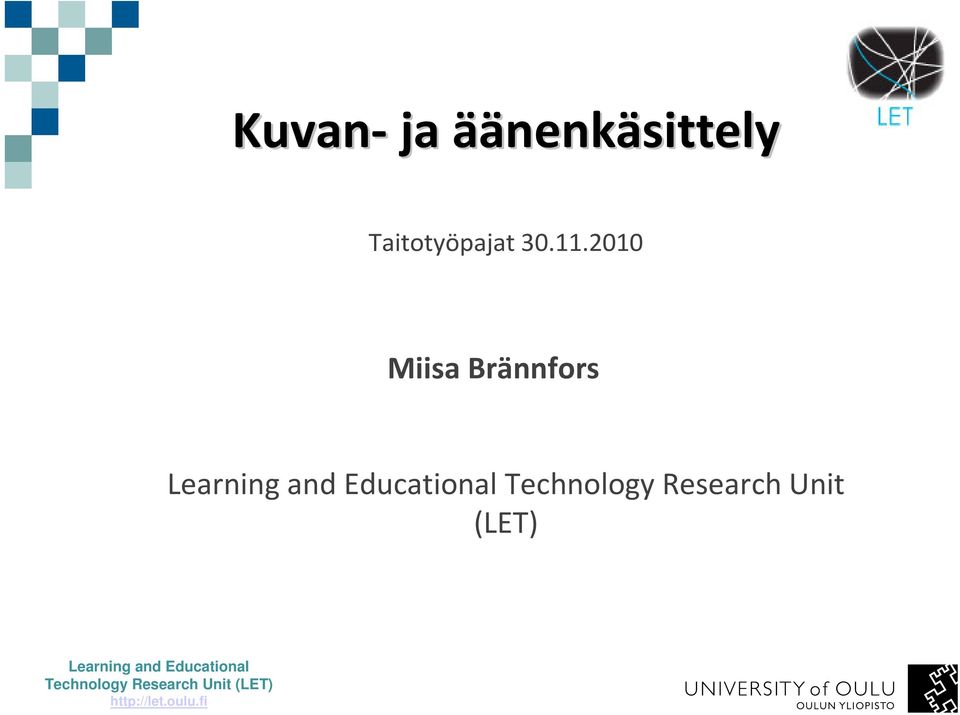 LET

Kuvan- ja äänenkäsittely

Taitotyöpajat 30.11.2010

Miisa Brännfors

Learning and Educational Technology Research Unit (LET)

Learning and Educational Technology Research Unit (LET)
http://let.oulu.fi

UNIVERSITY of OULU
OULUN YLIOPISTO